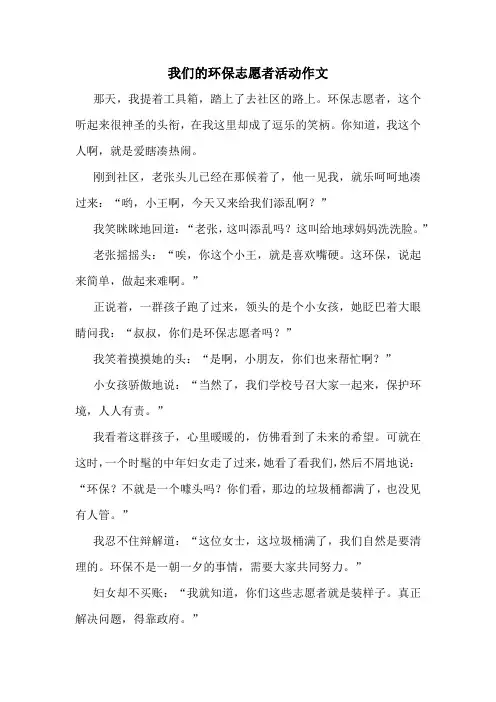 我们的环保志愿者活动作文

那天，我提着工具箱，踏上了去社区的路上。环保志愿者，这个听起来很神圣的头衔，在我这里却成了逗乐的笑柄。你知道，我这个人啊，就是爱瞎凑热闹。

刚到社区，老张头儿已经在那候着了，他一见我，就乐呵呵地凑过来："哟，小王啊，今天又来给我们添乱啊？"

我笑眯眯地回道："老张，这叫添乱吗？这叫给地球妈妈洗洗脸。"

老张摇摇头："唉，你这个小王，就是喜欢嘴硬。这环保，说起来简单，做起来难啊。"

正说着，一群孩子跑了过来，领头的是个小女孩，她眨巴着大眼睛问我："叔叔，你们是环保志愿者吗？"

我笑着摸摸她的头："是啊，小朋友，你们也来帮忙啊？"

小女孩骄傲地说："当然了，我们学校号召大家一起来，保护环境，人人有责。"

我看着这群孩子，心里暖暖的，仿佛看到了未来的希望。可就在这时，一个时髦的中年妇女走了过来，她看了看我们，然后不屑地说："环保？不就是一个噱头吗？你们看，那边的垃圾桶都满了，也没见有人管。"

我忍不住辩解道："这位女士，这垃圾桶满了，我们自然是要清理的。环保不是一朝一夕的事情，需要大家共同努力。"

妇女却不买账："我就知道，你们这些志愿者就是装样子。真正解决问题，得靠政府。"